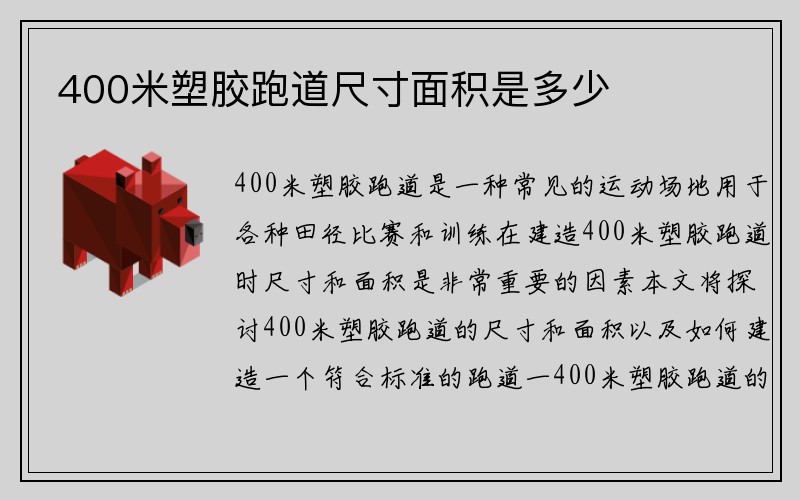 400米塑胶跑道尺寸面积是多少

400米塑胶跑道是一种常见的运动场地用于各种田径比赛和训练在建造400米塑胶跑道时尺寸和面积是非常重要的因素本文将探讨400米塑胶跑道的尺寸和面积以及如何建造一个符合标准的跑道一400米塑胶跑道的